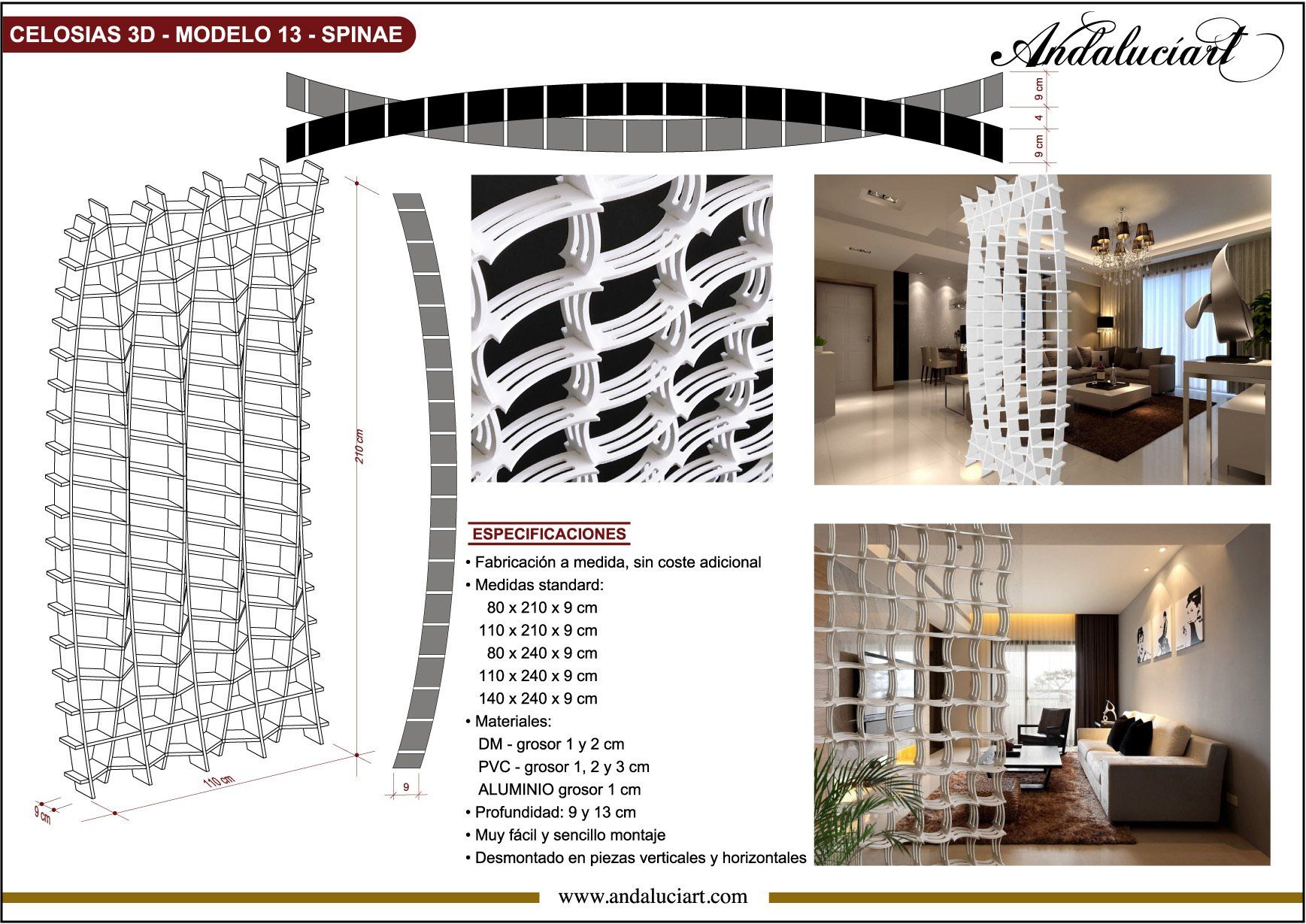 CELOSIAS 3D - MODELO 13 - SPINAE

Andaluciart

9 cm
4
9 cm

210 cm

110 cm

9 cm

9

ESPECIFICACIONES

• Fabricación a medida, sin coste adicional
• Medidas standard:
80 x 210 x 9 cm
110 x 210 x 9 cm
80 x 240 x 9 cm
110 x 240 x 9 cm
140 x 240 x 9 cm
• Materiales:
DM - grosor 1 y 2 cm
PVC - grosor 1, 2 y 3 cm
ALUMINIO grosor 1 cm
• Profundidad: 9 y 13 cm
• Muy fácil y sencillo montaje
• Desmontado en piezas verticales y horizontales

www.andaluciart.com